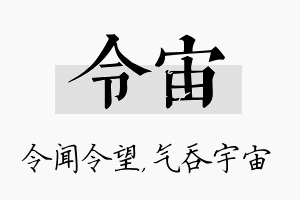 令宙

令闻令望，气吞宇宙